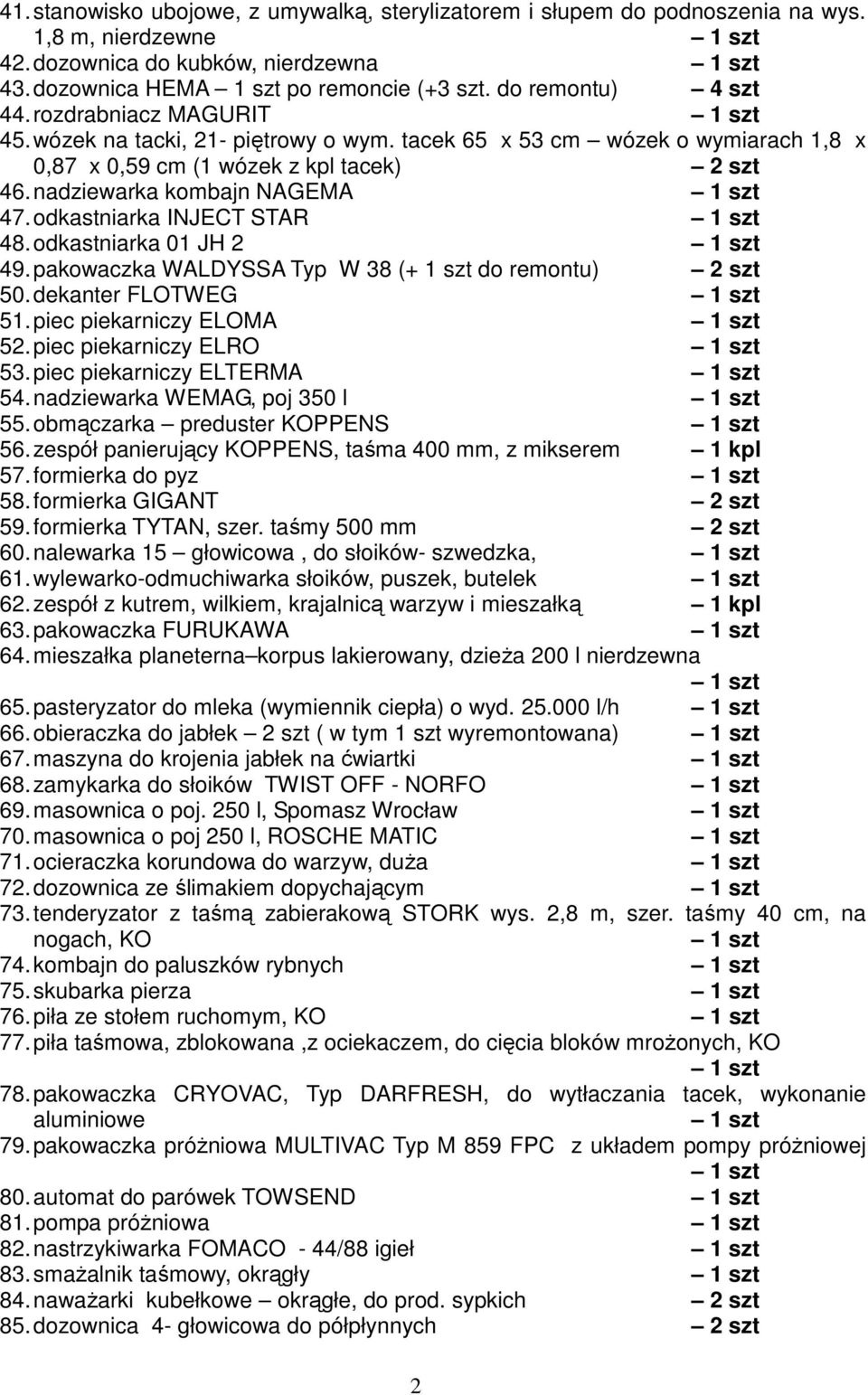 41. stanowisko ubojowe, z umywalką, sterylizatorem i słupem do podnoszenia na wys. 1,8 m, nierdzewne – 1 szt
42. dozownica do kubków, nierdzewna – 1 szt
43. dozownica HEMA – 1 szt po remoncie (+3 szt. do remontu) – 4 szt
44. rozdrabniacz MAGURIT – 1 szt
45. wózek na tacki, 21- piętrowy o wym. tacek 65 x 53 cm – wózek o wymiarach 1,8 x 0,87 x 0,59 cm (1 wózek z kpl tacek) – 2 szt
46. nadziewarka kombajn NAGEMA – 1 szt
47. odkastniarka INJECT STAR – 1 szt
48. odkastniarka 01 JH 2 – 1 szt
49. pakowaczka WALDYSSA Typ W 38 (+ 1 szt do remontu) – 2 szt
50. dekanter FLOTWEG – 1 szt
51. piec piekarniczy ELOMA – 1 szt
52. piec piekarniczy ELRO – 1 szt
53. piec piekarniczy ELTERMA – 1 szt
54. nadziewarka WEMAG, poj 350 l – 1 szt
55. obmączarka – preduster KOPPENS – 1 szt
56. zespół panierujący KOPPENS, taśma 400 mm, z mikserem – 1 kpl
57. formierka do pyz – 1 szt
58. formierka GIGANT – 2 szt
59. formierka TYTAN, szer. taśmy 500 mm – 2 szt
60. nalewarka 15 – głowicowa , do słoików- szwedzka, – 1 szt
61. wylewarko-odmuchiwarka słoików, puszek, butelek – 1 szt
62. zespół z kutrem, wilkiem, krajalnicą warzyw i mieszałką – 1 kpl
63. pakowaczka FURUKAWA – 1 szt
64. mieszałka planeterna–korpus lakierowany, dzieża 200 l nierdzewna – 1 szt
65. pasteryzator do mleka (wymiennik ciepła) o wyd. 25.000 l/h – 1 szt
66. obieraczka do jabłek – 2 szt ( w tym 1 szt wyremontowana) – 1 szt
67. maszyna do krojenia jabłek na ćwiartki – 1 szt
68. zamykarka do słoików TWIST OFF - NORFO – 1 szt
69. masownica o poj. 250 l, Spomasz Wrocław – 1 szt
70. masownica o poj 250 l, ROSCHE MATIC – 1 szt
71. ocieraczka korundowa do warzyw, duża – 1 szt
72. dozownica ze ślimakiem dopychającym – 1 szt
73. tenderyzator z taśmą zabierakową STORK wys. 2,8 m, szer. taśmy 40 cm, na nogach, KO – 1 szt
74. kombajn do paluszków rybnych – 1 szt
75. skubarka pierza – 1 szt
76. piła ze stołem ruchomym, KO – 1 szt
77. piła taśmowa, zblokowana ,z ociekaczem, do cięcia bloków mrożonych, KO – 1 szt
78. pakowaczka CRYOVAC, Typ DARFRESH, do wytłaczania tacek, wykonanie aluminiowe – 1 szt
79. pakowaczka próżniowa MULTIVAC Typ M 859 FPC z układem pompy próżniowej – 1 szt
80. automat do parówek TOWSEND – 1 szt
81. pompa próżniowa – 1 szt
82. nastrzykiwarka FOMACO - 44/88 igieł – 1 szt
83. smażalnik taśmowy, okrągły – 1 szt
84. naważarki kubełkowe – okrągłe, do prod. sypkich – 2 szt
85. dozownica 4- głowicowa do półpłynnych – 2 szt

2